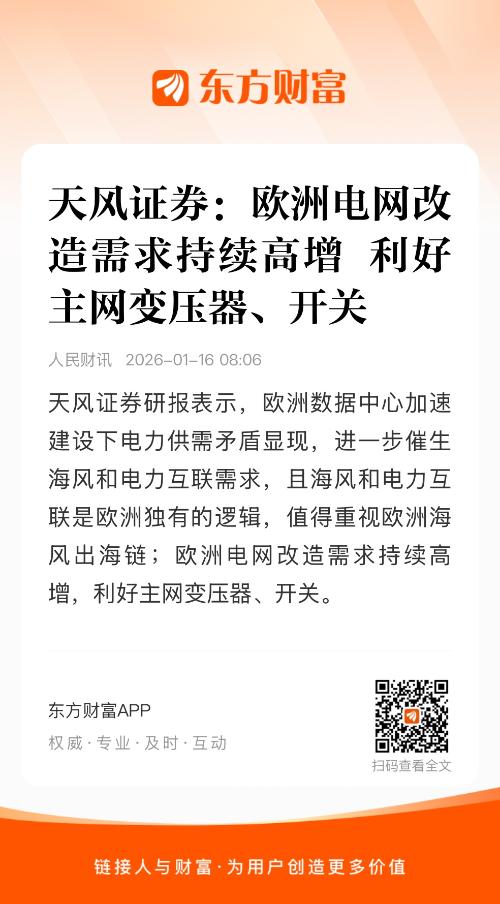 东方财富

天风证券：欧洲电网改造需求持续高增 利好主网变压器、开关

人民财讯 2026-01-16 08:06

天风证券研报表示，欧洲数据中心加速建设下电力供需矛盾显现，进一步催生海风和电力互联需求，且海风和电力互联是欧洲独有的逻辑，值得重视欧洲海风出海链；欧洲电网改造需求持续高增，利好主网变压器、开关。

东方财富APP
权威·专业·及时·互动

扫码查看全文

链接人与财富·为用户创造更多价值